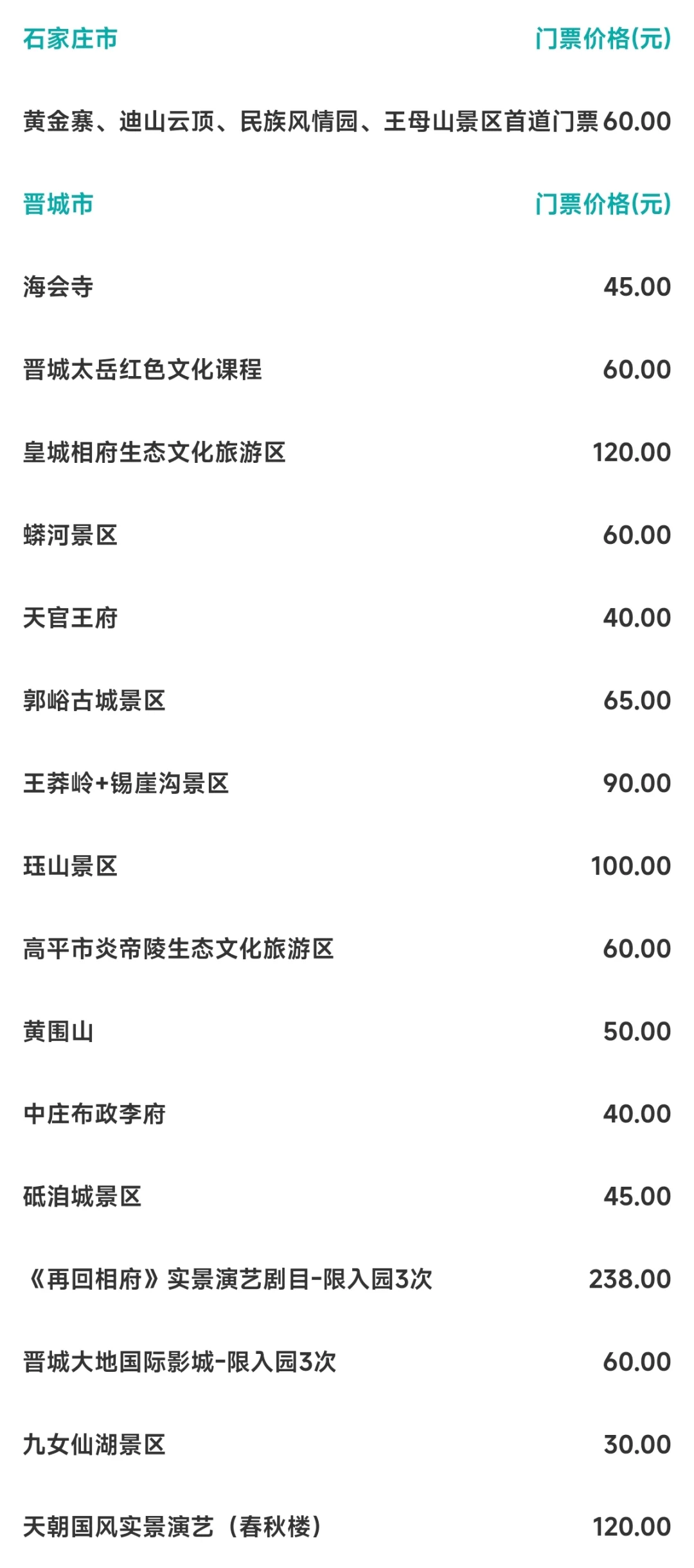 | 石家庄市 | 门票价格(元) |
|---|---|
| 黄金寨、迪山云顶、民族风情园、王母山景区首道门票 | 60.00 |

| 晋城市 | 门票价格(元) |
|---|---|
| 海会寺 | 45.00 |
| 晋城太岳红色文化课程 | 60.00 |
| 皇城相府生态文化旅游区 | 120.00 |
| 蟒河景区 | 60.00 |
| 天官王府 | 40.00 |
| 郭峪古城景区 | 65.00 |
| 王莽岭+锡崖沟景区 | 90.00 |
| 珏山景区 | 100.00 |
| 高平市炎帝陵生态文化旅游区 | 60.00 |
| 黄围山 | 50.00 |
| 中庄布政李府 | 40.00 |
| 砥洎城景区 | 45.00 |
| 《再回相府》实景演艺剧目-限入园3次 | 238.00 |
| 晋城大地国际影城-限入园3次 | 60.00 |
| 九女仙湖景区 | 30.00 |
| 天朝国风实景演艺（春秋楼） | 120.00 |